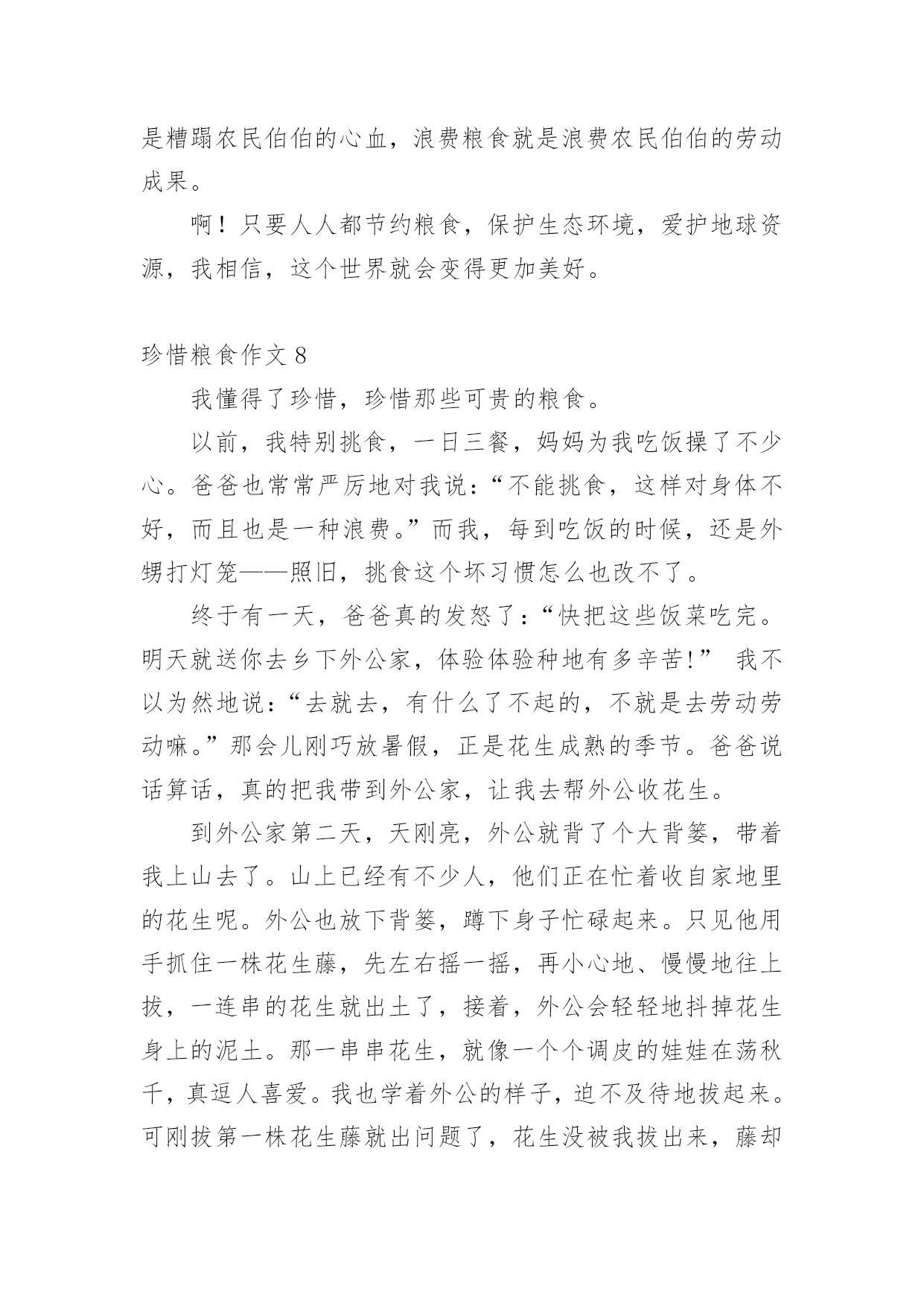 是糟蹋农民伯伯的心血，浪费粮食就是浪费农民伯伯的劳动成果。

啊！只要人人都节约粮食，保护生态环境，爱护地球资源，我相信，这个世界就会变得更加美好。

珍惜粮食作文 8

我懂得了珍惜，珍惜那些可贵的粮食。

以前，我特别挑食，一日三餐，妈妈为我吃饭操了不少心。爸爸也常常严厉地对我说：“不能挑食，这样对身体不好，而且也是一种浪费。”而我，每到吃饭的时候，还是外甥打灯笼——照旧，挑食这个坏习惯怎么也改不了。

终于有一天，爸爸真的发怒了：“快把这些饭菜吃完。明天就送你去乡下外公家，体验体验种地有多辛苦!” 我不以为然地说：“去就去，有什么了不起的，不就是去劳动劳动嘛。”那会儿刚巧放暑假，正是花生成熟的季节。爸爸说话算话，真的把我带到外公家，让我去帮外公收花生。

到外公家第二天，天刚亮，外公就背了个大背篓，带着我上山去了。山上已经有不少人，他们正在忙着收自家地里的花生呢。外公也放下背篓，蹲下身子忙碌起来。只见他用手抓住一株花生藤，先左右摇一摇，再小心地、慢慢地往上拔，一连串的花生就出土了，接着，外公会轻轻地抖掉花生身上的泥土。那一串串花生，就像一个个调皮的娃娃在荡秋千，真逗人喜爱。我也学着外公的样子，迫不及待地拔起来。可刚拔第一株花生藤就出问题了，花生没被我拔出来，藤却